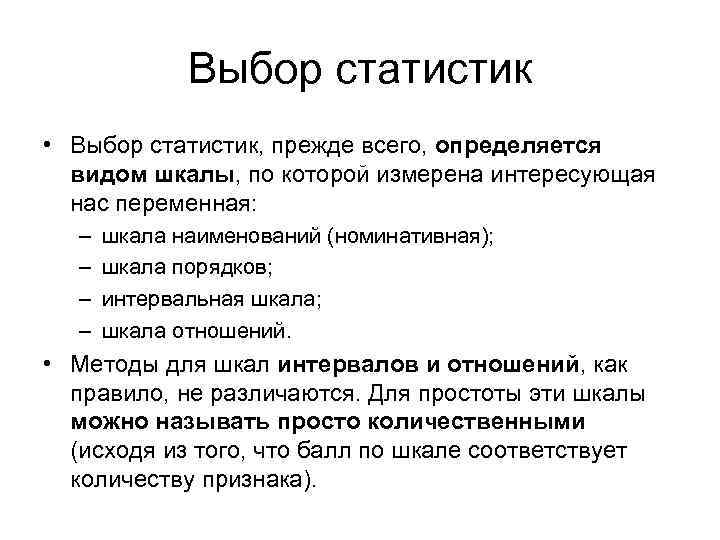 Выбор статистик

• Выбор статистик, прежде всего, определяется видом шкалы, по которой измерена интересующая нас переменная:
– шкала наименований (номинативная);
– шкала порядков;
– интервальная шкала;
– шкала отношений.

• Методы для шкал интервалов и отношений, как правило, не различаются. Для простоты эти шкалы можно называть просто количественными (исходя из того, что балл по шкале соответствует количеству признака).